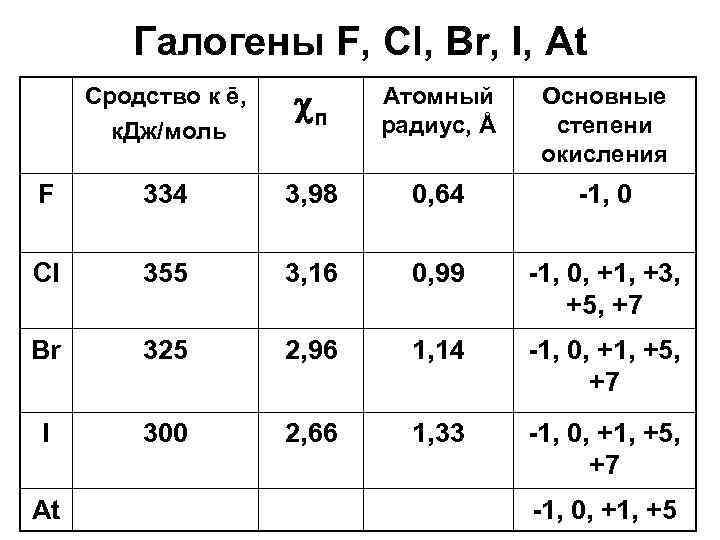 Галогены F, Cl, Br, I, At

|  | Сродство к ē, кДж/моль | $\chi_п$ | Атомный радиус, Å | Основные степени окисления |
|---|---|---|---|---|
| F | 334 | 3,98 | 0,64 | -1, 0 |
| Cl | 355 | 3,16 | 0,99 | -1, 0, +1, +3, +5, +7 |
| Br | 325 | 2,96 | 1,14 | -1, 0, +1, +5, +7 |
| I | 300 | 2,66 | 1,33 | -1, 0, +1, +5, +7 |
| At |  |  |  | -1, 0, +1, +5 |